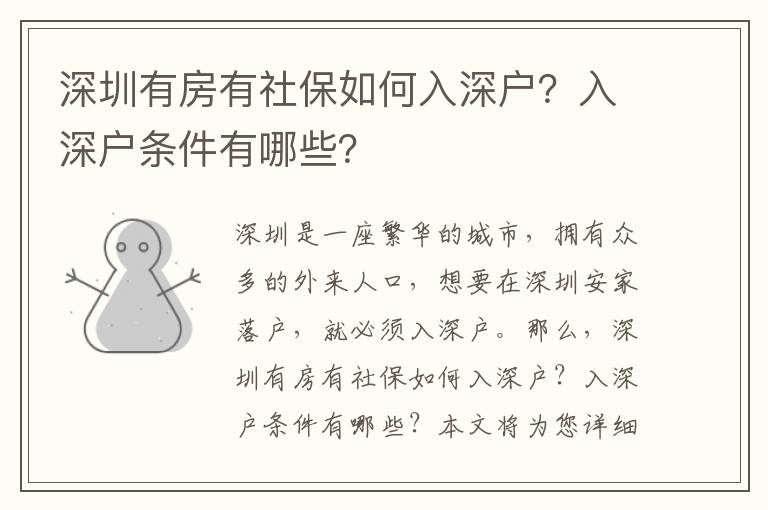 深圳有房有社保如何入深户？入深户条件有哪些？

深圳是一座繁华的城市，拥有众多的外来人口，想要在深圳安家落户，就必须入深户。那么，深圳有房有社保如何入深户？入深户条件有哪些？本文将为您详细